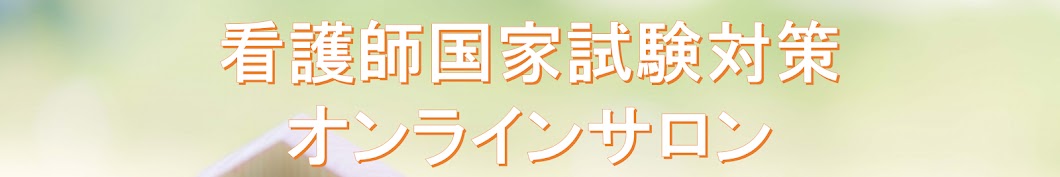 看護師国家試験対策
オンラインサロン